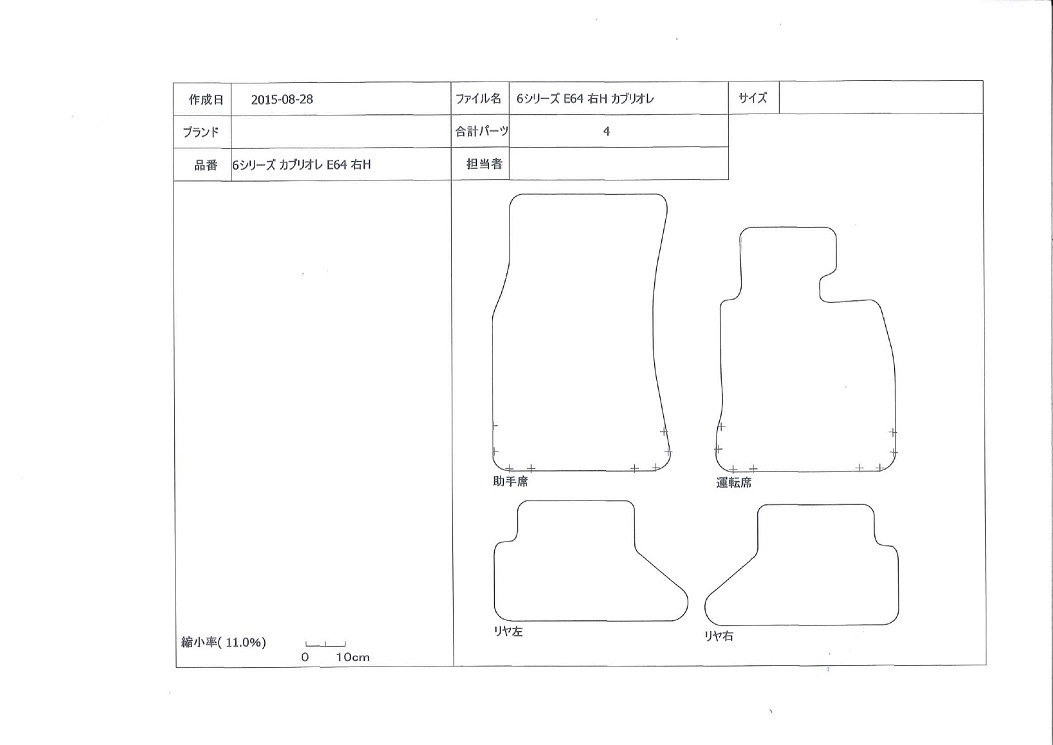 | 作成日 | 2015-08-28 | ファイル名 | 6シリーズ E64 右H カブリオレ | サイズ | |
|---|---|---|---|---|---|
| ブランド | | 合計パーツ | 4 | | |
| 品番 | 6シリーズ カブリオレ E64 右H | 担当者 | | | |

助手席

運転席

リヤ左

リヤ右

縮小率( 11.0%)

0 10cm